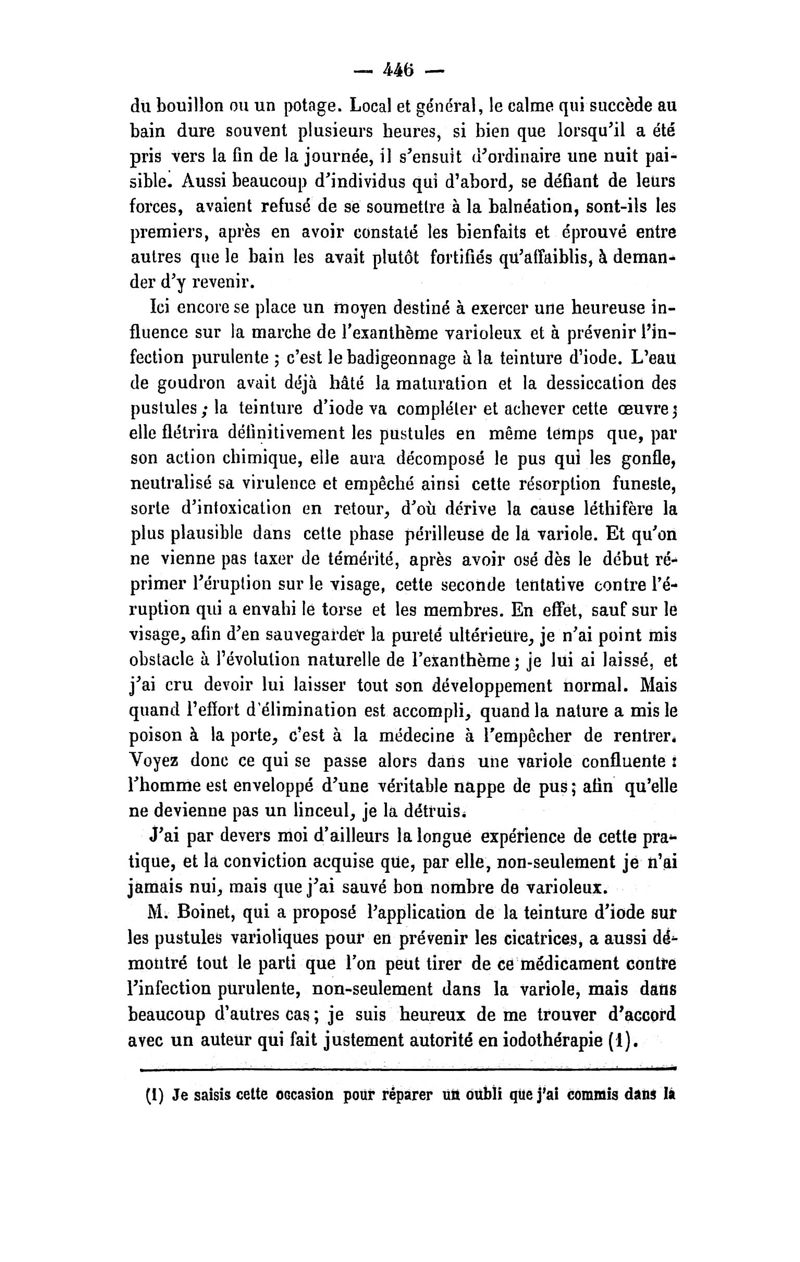 — 446 —

du bouillon ou un potage. Local et général, le calme qui succède au bain dure souvent plusieurs heures, si bien que lorsqu'il a été pris vers la fin de la journée, il s'ensuit d'ordinaire une nuit paisible. Aussi beaucoup d'individus qui d'abord, se défiant de leurs forces, avaient refusé de se soumettre à la balnéation, sont-ils les premiers, après en avoir constaté les bienfaits et éprouvé entre autres que le bain les avait plutôt fortifiés qu'affaiblis, à demander d'y revenir.

Ici encore se place un moyen destiné à exercer une heureuse influence sur la marche de l'exanthème varioleux et à prévenir l'infection purulente ; c'est le badigeonnage à la teinture d'iode. L'eau de goudron avait déjà hâté la maturation et la dessiccation des pustules ; la teinture d'iode va compléter et achever cette œuvre ; elle flétrira définitivement les pustules en même temps que, par son action chimique, elle aura décomposé le pus qui les gonfle, neutralisé sa virulence et empêché ainsi cette résorption funeste, sorte d'intoxication en retour, d'où dérive la cause léthifère la plus plausible dans cette phase périlleuse de la variole. Et qu'on ne vienne pas taxer de témérité, après avoir osé dès le début réprimer l'éruption sur le visage, cette seconde tentative contre l'éruption qui a envahi le torse et les membres. En effet, sauf sur le visage, afin d'en sauvegarder la pureté ultérieure, je n'ai point mis obstacle à l'évolution naturelle de l'exanthème ; je lui ai laissé, et j'ai cru devoir lui laisser tout son développement normal. Mais quand l'effort d'élimination est accompli, quand la nature a mis le poison à la porte, c'est à la médecine à l'empêcher de rentrer. Voyez donc ce qui se passe alors dans une variole confluente : l'homme est enveloppé d'une véritable nappe de pus ; afin qu'elle ne devienne pas un linceul, je la détruis.

J'ai par devers moi d'ailleurs la longue expérience de cette pratique, et la conviction acquise que, par elle, non-seulement je n'ai jamais nui, mais que j'ai sauvé bon nombre de varioleux.

M. Boinet, qui a proposé l'application de la teinture d'iode sur les pustules varioliques pour en prévenir les cicatrices, a aussi démontré tout le parti que l'on peut tirer de ce médicament contre l'infection purulente, non-seulement dans la variole, mais dans beaucoup d'autres cas ; je suis heureux de me trouver d'accord avec un auteur qui fait justement autorité en iodothérapie (1).

(1) Je saisis cette occasion pour réparer un oubli que j'ai commis dans la